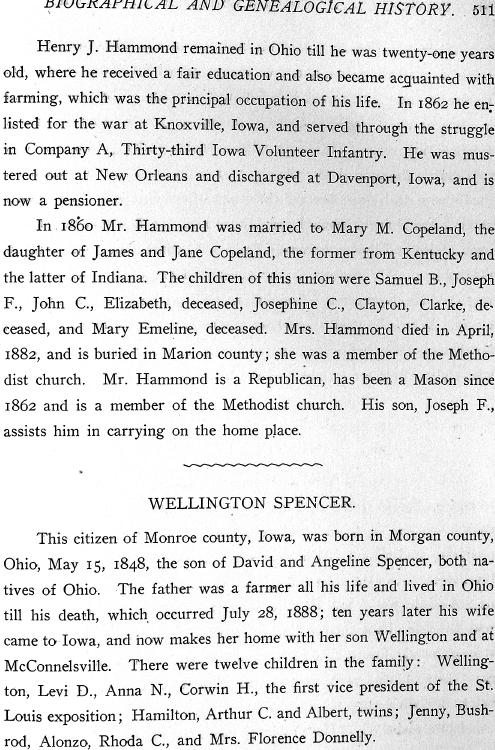 BIOGRAPHICAL AND GENEALOGICAL HISTORY. 511

Henry J. Hammond remained in Ohio till he was twenty-one years old, where he received a fair education and also became acquainted with farming, which was the principal occupation of his life. In 1862 he enlisted for the war at Knoxville, Iowa, and served through the struggle in Company A, Thirty-third Iowa Volunteer Infantry. He was mustered out at New Orleans and discharged at Davenport, Iowa, and is now a pensioner.

In 1860 Mr. Hammond was married to Mary M. Copeland, the daughter of James and Jane Copeland, the former from Kentucky and the latter of Indiana. The children of this union were Samuel B., Joseph F., John C., Elizabeth, deceased, Josephine C., Clayton, Clarke, deceased, and Mary Emeline, deceased. Mrs. Hammond died in April, 1882, and is buried in Marion county; she was a member of the Methodist church. Mr. Hammond is a Republican, has been a Mason since 1862 and is a member of the Methodist church. His son, Joseph F., assists him in carrying on the home place.

WELLINGTON SPENCER.

This citizen of Monroe county, Iowa, was born in Morgan county, Ohio, May 15, 1848, the son of David and Angeline Spencer, both natives of Ohio. The father was a farmer all his life and lived in Ohio till his death, which occurred July 28, 1888; ten years later his wife came to Iowa, and now makes her home with her son Wellington and at McConnelsville. There were twelve children in the family: Wellington, Levi D., Anna N., Corwin H., the first vice president of the St. Louis exposition; Hamilton, Arthur C. and Albert, twins; Jenny, Bushrod, Alonzo, Rhoda C., and Mrs. Florence Donnelly.